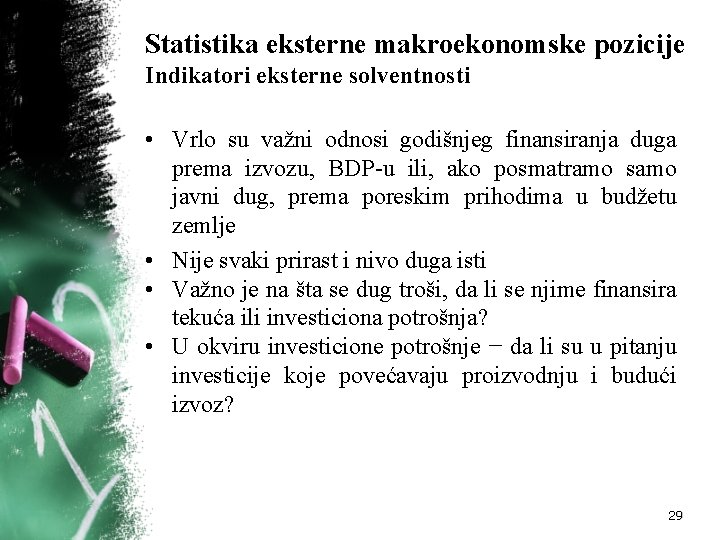 Statistika eksterne makroekonomske pozicije
Indikatori eksterne solventnosti

• Vrlo su važni odnosi godišnjeg finansiranja duga prema izvozu, BDP-u ili, ako posmatramo samo javni dug, prema poreskim prihodima u budžetu zemlje
• Nije svaki prirast i nivo duga isti
• Važno je na šta se dug troši, da li se njime finansira tekuća ili investiciona potrošnja?
• U okviru investicione potrošnje − da li su u pitanju investicije koje povećavaju proizvodnju i budući izvoz?

29